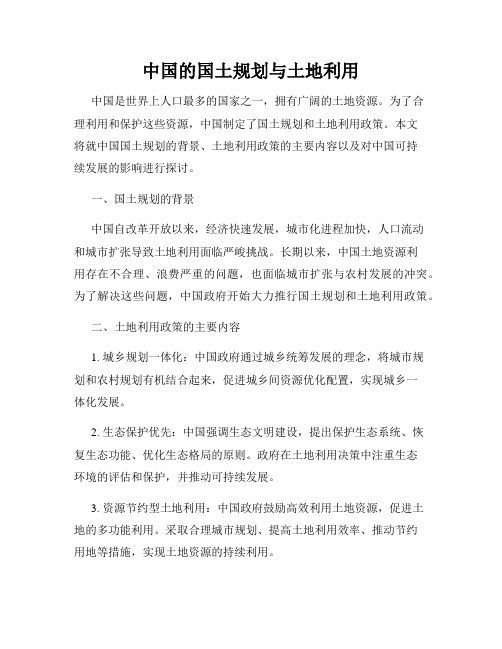 中国的国土规划与土地利用

中国是世界上人口最多的国家之一，拥有广阔的土地资源。为了合理利用和保护这些资源，中国制定了国土规划和土地利用政策。本文将就中国国土规划的背景、土地利用政策的主要内容以及对中国可持续发展的影响进行探讨。

一、国土规划的背景

中国自改革开放以来，经济快速发展，城市化进程加快，人口流动和城市扩张导致土地利用面临严峻挑战。长期以来，中国土地资源利用存在不合理、浪费严重的问题，也面临城市扩张与农村发展的冲突。为了解决这些问题，中国政府开始大力推行国土规划和土地利用政策。

二、土地利用政策的主要内容

1. 城乡规划一体化：中国政府通过城乡统筹发展的理念，将城市规划和农村规划有机结合起来，促进城乡间资源优化配置，实现城乡一体化发展。

2. 生态保护优先：中国强调生态文明建设，提出保护生态系统、恢复生态功能、优化生态格局的原则。政府在土地利用决策中注重生态环境的评估和保护，并推动可持续发展。

3. 资源节约型土地利用：中国政府鼓励高效利用土地资源，促进土地的多功能利用。采取合理城市规划、提高土地利用效率、推动节约用地等措施，实现土地资源的持续利用。